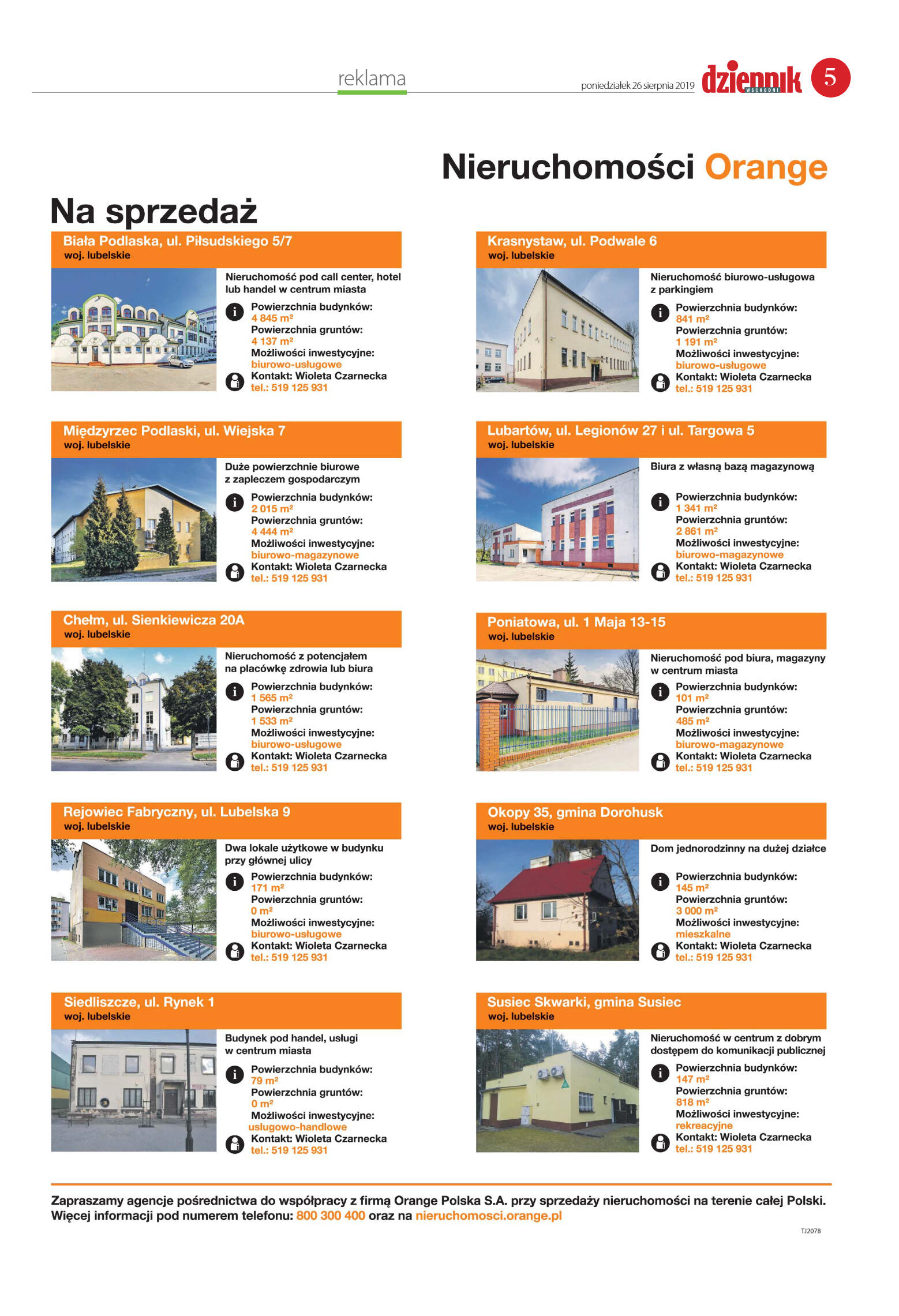 reklama

poniedziałek 26 sierpnia 2019 dziennik WSCHODNI 5

Nieruchomości Orange

Na sprzedaż

Biała Podlaska, ul. Piłsudskiego 5/7
woj. lubelskie

Nieruchomość pod call center, hotel lub handel w centrum miasta

Powierzchnia budynków:
4 845 m²
Powierzchnia gruntów:
4 137 m²
Możliwości inwestycyjne:
biurowo-usługowe
Kontakt: Wioleta Czarnecka
tel.: 519 125 931

Międzyrzec Podlaski, ul. Wiejska 7
woj. lubelskie

Duże powierzchnie biurowe z zapleczem gospodarczym

Powierzchnia budynków:
2 015 m²
Powierzchnia gruntów:
4 444 m²
Możliwości inwestycyjne:
biurowo-magazynowe
Kontakt: Wioleta Czarnecka
tel.: 519 125 931

Chełm, ul. Sienkiewicza 20A
woj. lubelskie

Nieruchomość z potencjałem na placówkę zdrowia lub biura

Powierzchnia budynków:
1 565 m²
Powierzchnia gruntów:
1 533 m²
Możliwości inwestycyjne:
biurowo-usługowe
Kontakt: Wioleta Czarnecka
tel.: 519 125 931

Rejowiec Fabryczny, ul. Lubelska 9
woj. lubelskie

Dwa lokale użytkowe w budynku przy głównej ulicy

Powierzchnia budynków:
171 m²
Powierzchnia gruntów:
0 m²
Możliwości inwestycyjne:
biurowo-usługowe
Kontakt: Wioleta Czarnecka
tel.: 519 125 931

Siedliszcze, ul. Rynek 1
woj. lubelskie

Budynek pod handel, usługi w centrum miasta

Powierzchnia budynków:
79 m²
Powierzchnia gruntów:
0 m²
Możliwości inwestycyjne:
usługowo-handlowe
Kontakt: Wioleta Czarnecka
tel.: 519 125 931

Krasnystaw, ul. Podwale 6
woj. lubelskie

Nieruchomość biurowo-usługowa z parkingiem

Powierzchnia budynków:
841 m²
Powierzchnia gruntów:
1 191 m²
Możliwości inwestycyjne:
biurowo-usługowe
Kontakt: Wioleta Czarnecka
tel.: 519 125 931

Lubartów, ul. Legionów 27 i ul. Targowa 5
woj. lubelskie

Biura z własną bazą magazynową

Powierzchnia budynków:
1 341 m²
Powierzchnia gruntów:
2 861 m²
Możliwości inwestycyjne:
biurowo-magazynowe
Kontakt: Wioleta Czarnecka
tel.: 519 125 931

Poniatowa, ul. 1 Maja 13-15
woj. lubelskie

Nieruchomość pod biura, magazyny w centrum miasta

Powierzchnia budynków:
101 m²
Powierzchnia gruntów:
485 m²
Możliwości inwestycyjne:
biurowo-magazynowe
Kontakt: Wioleta Czarnecka
tel.: 519 125 931

Okopy 35, gmina Dorohusk
woj. lubelskie

Dom jednorodzinny na dużej działce

Powierzchnia budynków:
145 m²
Powierzchnia gruntów:
3 000 m²
Możliwości inwestycyjne:
mieszkalne
Kontakt: Wioleta Czarnecka
tel.: 519 125 931

Susiec Skwarki, gmina Susiec
woj. lubelskie

Nieruchomość w centrum z dobrym dostępem do komunikacji publicznej

Powierzchnia budynków:
147 m²
Powierzchnia gruntów:
818 m²
Możliwości inwestycyjne:
rekreacyjne
Kontakt: Wioleta Czarnecka
tel.: 519 125 931

Zapraszamy agencje pośrednictwa do współpracy z firmą Orange Polska S.A. przy sprzedaży nieruchomości na terenie całej Polski. Więcej informacji pod numerem telefonu: 800 300 400 oraz na nieruchomosci.orange.pl

TJ2078